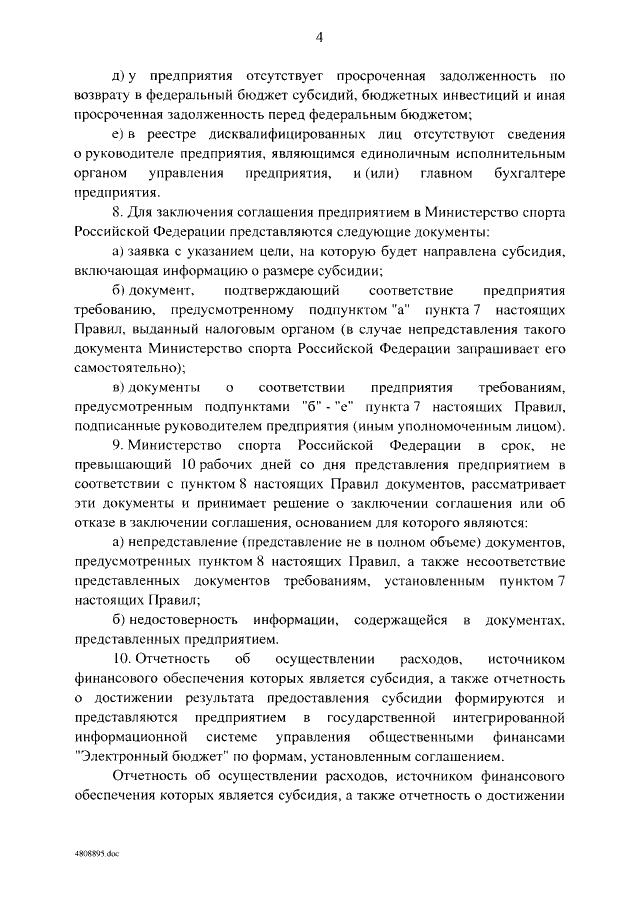 4

д) у предприятия отсутствует просроченная задолженность по возврату в федеральный бюджет субсидий, бюджетных инвестиций и иная просроченная задолженность перед федеральным бюджетом;

е) в реестре дисквалифицированных лиц отсутствуют сведения о руководителе предприятия, являющимся единоличным исполнительным органом управления предприятия, и (или) главном бухгалтере предприятия.

8. Для заключения соглашения предприятием в Министерство спорта Российской Федерации представляются следующие документы:

а) заявка с указанием цели, на которую будет направлена субсидия, включающая информацию о размере субсидии;

б) документ, подтверждающий соответствие предприятия требованию, предусмотренному подпунктом "а" пункта 7 настоящих Правил, выданный налоговым органом (в случае непредставления такого документа Министерство спорта Российской Федерации запрашивает его самостоятельно);

в) документы о соответствии предприятия требованиям, предусмотренным подпунктами "б" - "е" пункта 7 настоящих Правил, подписанные руководителем предприятия (иным уполномоченным лицом).

9. Министерство спорта Российской Федерации в срок, не превышающий 10 рабочих дней со дня представления предприятием в соответствии с пунктом 8 настоящих Правил документов, рассматривает эти документы и принимает решение о заключении соглашения или об отказе в заключении соглашения, основанием для которого являются:

а) непредставление (представление не в полном объеме) документов, предусмотренных пунктом 8 настоящих Правил, а также несоответствие представленных документов требованиям, установленным пунктом 7 настоящих Правил;

б) недостоверность информации, содержащейся в документах, представленных предприятием.

10. Отчетность об осуществлении расходов, источником финансового обеспечения которых является субсидия, а также отчетность о достижении результата предоставления субсидии формируются и представляются предприятием в государственной интегрированной информационной системе управления общественными финансами "Электронный бюджет" по формам, установленным соглашением.

Отчетность об осуществлении расходов, источником финансового обеспечения которых является субсидия, а также отчетность о достижении

4808895.doc